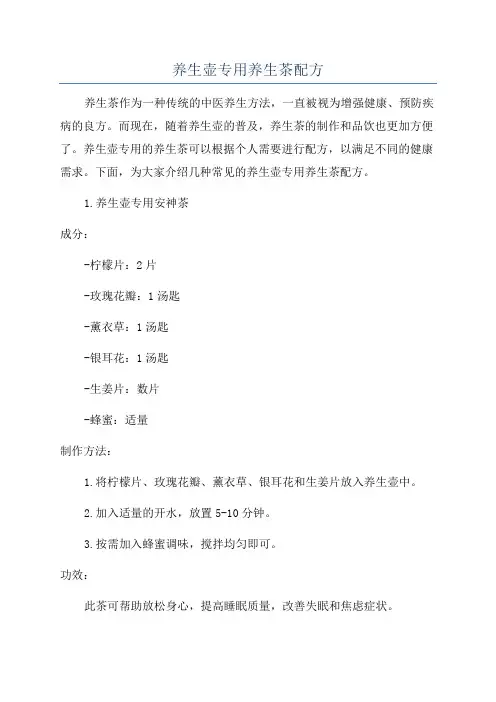 养生壶专用养生茶配方

养生茶作为一种传统的中医养生方法，一直被视为增强健康、预防疾病的良方。而现在，随着养生壶的普及，养生茶的制作和品饮也更加方便了。养生壶专用的养生茶可以根据个人需要进行配方，以满足不同的健康需求。下面，为大家介绍几种常见的养生壶专用养生茶配方。

1.养生壶专用安神茶

成分：

-柠檬片：2片

-玫瑰花瓣：1汤匙

-薰衣草：1汤匙

-银耳花：1汤匙

-生姜片：数片

-蜂蜜：适量

制作方法：

1.将柠檬片、玫瑰花瓣、薰衣草、银耳花和生姜片放入养生壶中。

2.加入适量的开水，放置5-10分钟。

3.按需加入蜂蜜调味，搅拌均匀即可。

功效：

此茶可帮助放松身心，提高睡眠质量，改善失眠和焦虑症状。